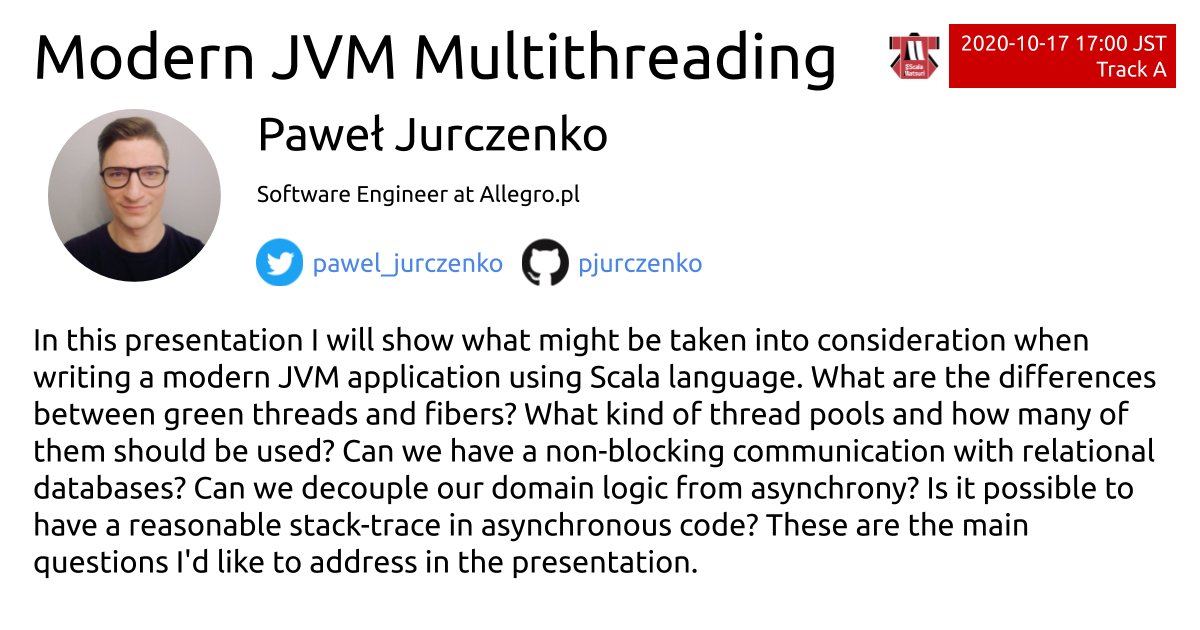 Modern JVM Multithreading

Scala Matsuri

2020-10-17 17:00 JST
Track A

Paweł Jurczenko

Software Engineer at Allegro.pl

pawel_jurczenko pjurczenko

In this presentation I will show what might be taken into consideration when writing a modern JVM application using Scala language. What are the differences between green threads and fibers? What kind of thread pools and how many of them should be used? Can we have a non-blocking communication with relational databases? Can we decouple our domain logic from asynchrony? Is it possible to have a reasonable stack-trace in asynchronous code? These are the main questions I'd like to address in the presentation.